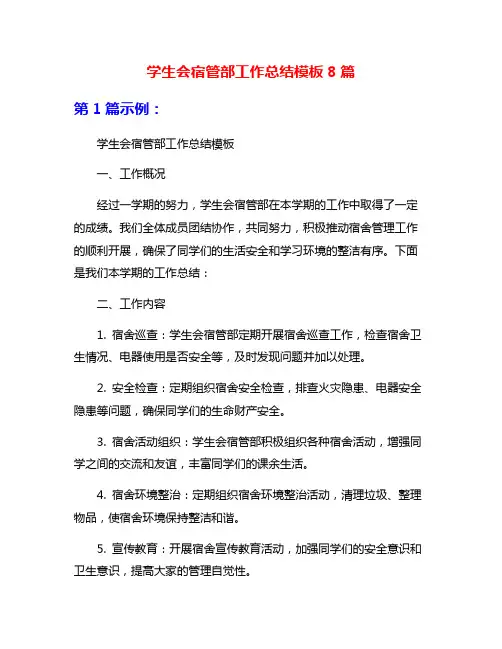 学生会宿管部工作总结模板 8 篇

第 1 篇示例：

学生会宿管部工作总结模板

一、工作概况

经过一学期的努力，学生会宿管部在本学期的工作中取得了一定的成绩。我们全体成员团结协作，共同努力，积极推动宿舍管理工作的顺利开展，确保了同学们的生活安全和学习环境的整洁有序。下面是我们本学期的工作总结：

二、工作内容

1. 宿舍巡查：学生会宿管部定期开展宿舍巡查工作，检查宿舍卫生情况、电器使用是否安全等，及时发现问题并加以处理。

2. 安全检查：定期组织宿舍安全检查，排查火灾隐患、电器安全隐患等问题，确保同学们的生命财产安全。

3. 宿舍活动组织：学生会宿管部积极组织各种宿舍活动，增强同学之间的交流和友谊，丰富同学们的课余生活。

4. 宿舍环境整治：定期组织宿舍环境整治活动，清理垃圾、整理物品，使宿舍环境保持整洁和谐。

5. 宣传教育：开展宿舍宣传教育活动，加强同学们的安全意识和卫生意识，提高大家的管理自觉性。